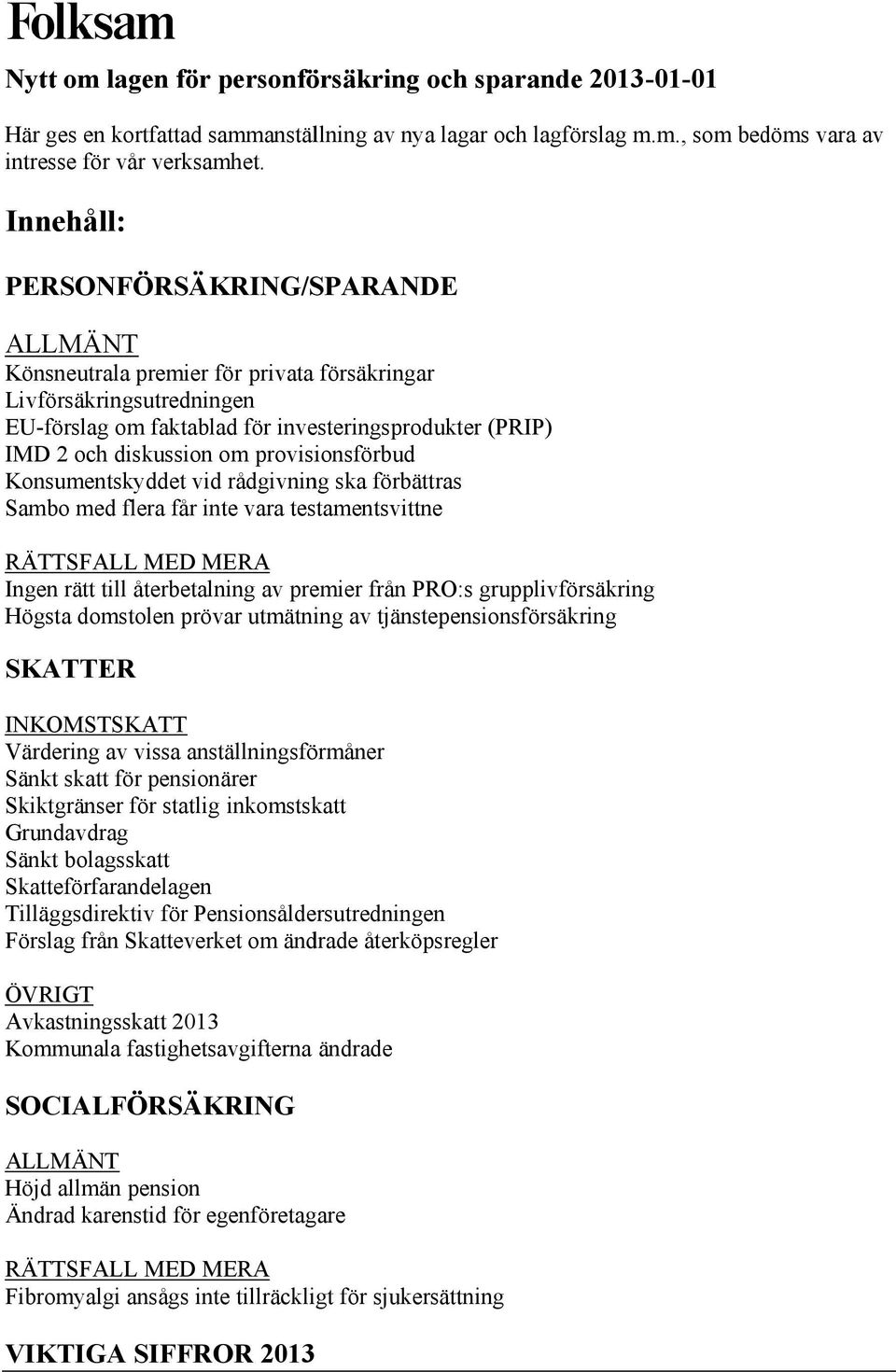 Folksam

Nytt om lagen för personförsäkring och sparande 2013-01-01

Här ges en kortfattad sammanställning av nya lagar och lagförslag m.m., som bedöms vara av intresse för vår verksamhet.

Innehåll:

PERSONFÖRSÄKRING/SPARANDE

ALLMÄNT
Könsneutrala premier för privata försäkringar
Livförsäkringsutredningen
EU-förslag om faktablad för investeringsprodukter (PRIP)
IMD 2 och diskussion om provisionsförbud
Konsumentskyddet vid rådgivning ska förbättras
Sambo med flera får inte vara testamentsvittne

RÄTTSFALL MED MERA
Ingen rätt till återbetalning av premier från PRO:s grupplivförsäkring
Högsta domstolen prövar utmätning av tjänstepensionsförsäkring

SKATTER

INKOMSTSKATT
Värdering av vissa anställningsförmåner
Sänkt skatt för pensionärer
Skiktgränser för statlig inkomstskatt
Grundavdrag
Sänkt bolagsskatt
Skatteförfarandelagen
Tilläggsdirektiv för Pensionsåldersutredningen
Förslag från Skatteverket om ändrade återköpsregler

ÖVRIGT
Avkastningsskatt 2013
Kommunala fastighetsavgifterna ändrade

SOCIALFÖRSÄKRING

ALLMÄNT
Höjd allmän pension
Ändrad karenstid för egenföretagare

RÄTTSFALL MED MERA
Fibromyalgi ansågs inte tillräckligt för sjukersättning

VIKTIGA SIFFROR 2013